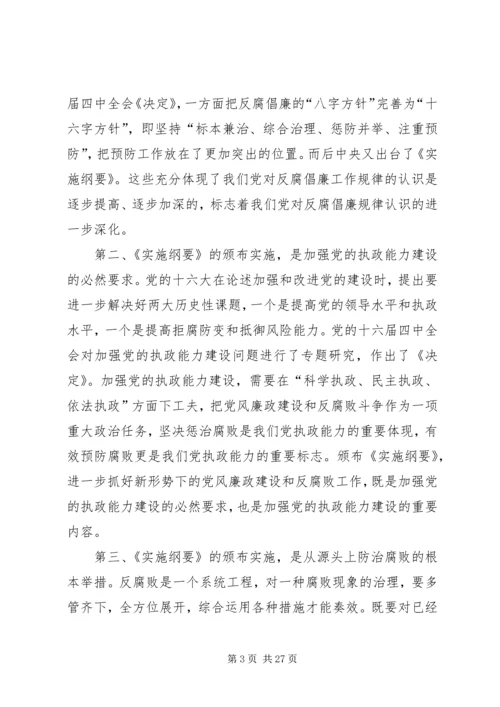 届四中全会《决定》，一方面把反腐倡廉的“八字方针”完善为“十六字方针”，即坚持“标本兼治、综合治理、惩防并举、注重预防”，把预防工作放在了更加突出的位置。而后中央又出台了《实施纲要》。这些充分体现了我们党对反腐倡廉工作规律的认识是逐步提高、逐步加深的，标志着我们党对反腐倡廉规律认识的进一步深化。

第二、《实施纲要》的颁布实施，是加强党的执政能力建设的必然要求。党的十六大在论述加强和改进党的建设时，提出要进一步解决好两大历史性课题，一个是提高党的领导水平和执政水平，一个是提高拒腐防变和抵御风险能力。党的十六届四中全会对加强党的执政能力建设问题进行了专题研究，作出了《决定》。加强党的执政能力建设，需要在“科学执政、民主执政、依法执政”方面下工夫，把党风廉政建设和反腐败斗争作为一项重大政治任务，坚决惩治腐败是我们党执政能力的重要体现，有效预防腐败更是我们党执政能力的重要标志。颁布《实施纲要》，进一步抓好新形势下的党风廉政建设和反腐败工作，既是加强党的执政能力建设的必然要求，也是加强党的执政能力建设的重要内容。

第三、《实施纲要》的颁布实施，是从源头上防治腐败的根本举措。反腐败是一个系统工程，对一种腐败现象的治理，要多管齐下，全方位展开，综合运用各种措施才能奏效。既要对已经

第 3 页 共 27 页